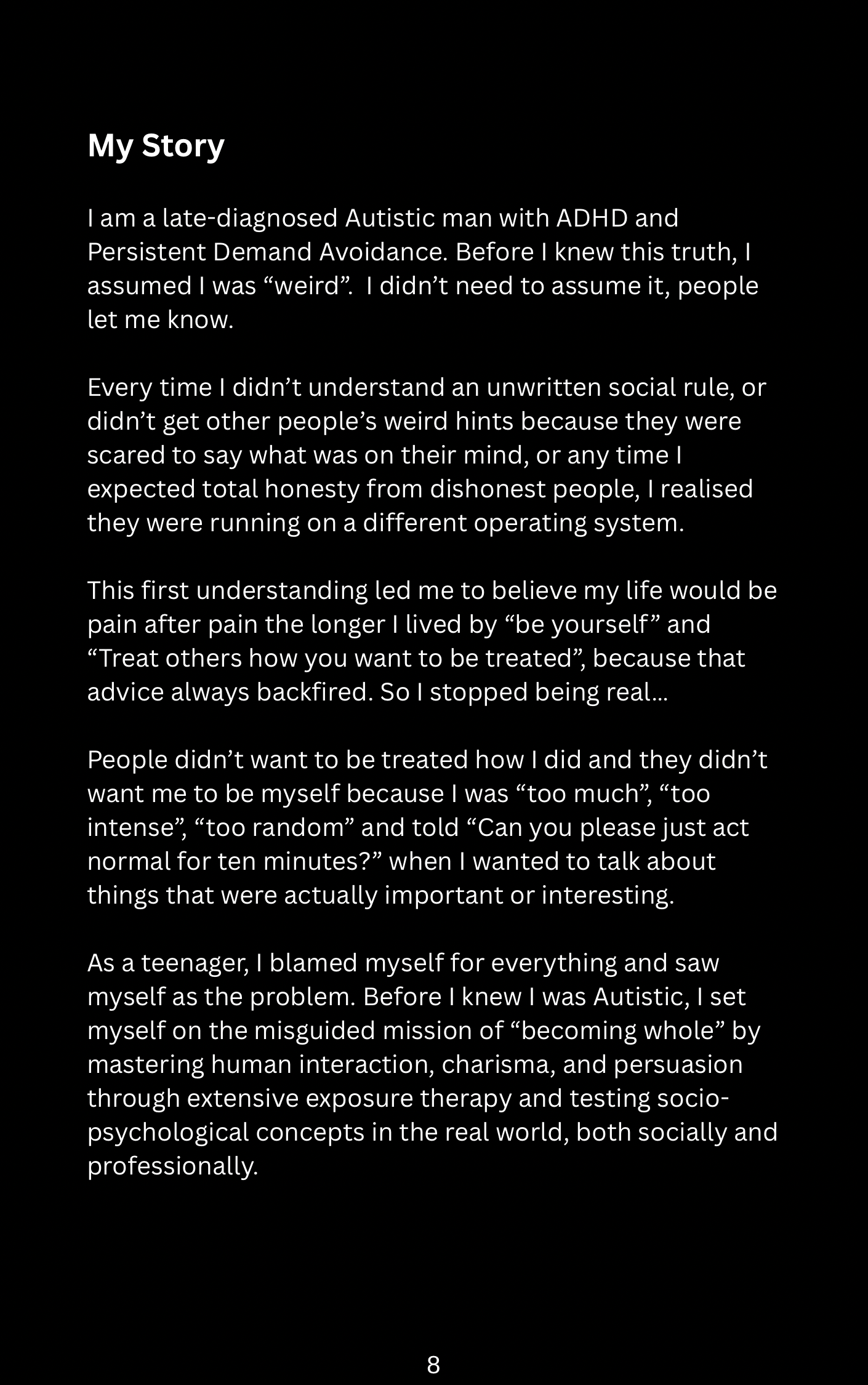 My Story

I am a late-diagnosed Autistic man with ADHD and Persistent Demand Avoidance. Before I knew this truth, I assumed I was “weird”. I didn’t need to assume it, people let me know.

Every time I didn’t understand an unwritten social rule, or didn’t get other people’s weird hints because they were scared to say what was on their mind, or any time I expected total honesty from dishonest people, I realised they were running on a different operating system.

This first understanding led me to believe my life would be pain after pain the longer I lived by “be yourself” and “Treat others how you want to be treated”, because that advice always backfired. So I stopped being real...

People didn’t want to be treated how I did and they didn’t want me to be myself because I was “too much”, “too intense”, “too random” and told “Can you please just act normal for ten minutes?” when I wanted to talk about things that were actually important or interesting.

As a teenager, I blamed myself for everything and saw myself as the problem. Before I knew I was Autistic, I set myself on the misguided mission of “becoming whole” by mastering human interaction, charisma, and persuasion through extensive exposure therapy and testing socio-psychological concepts in the real world, both socially and professionally.

8